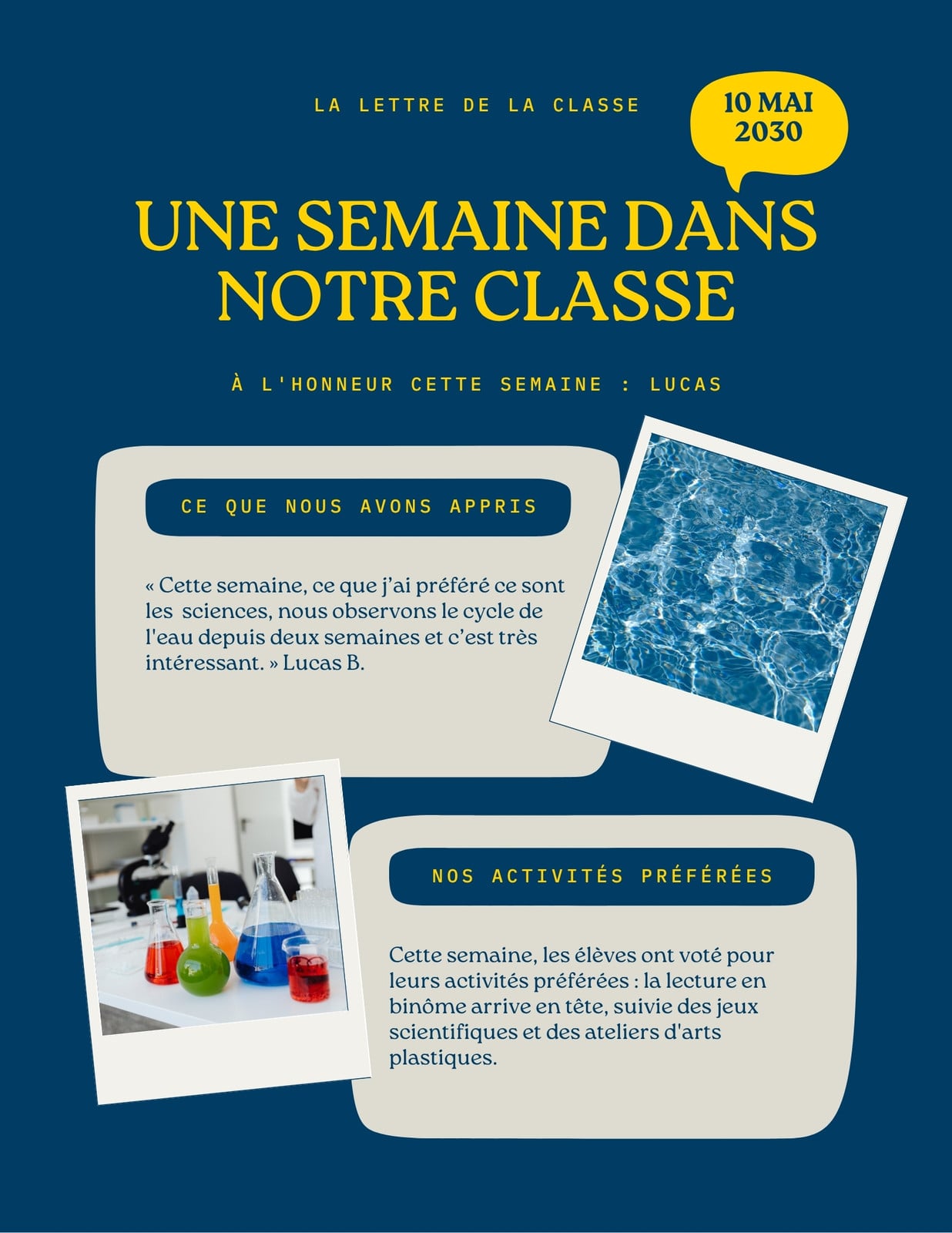 LA LETTRE DE LA CLASSE

10 MAI 2030

UNE SEMAINE DANS NOTRE CLASSE

À L'HONNEUR CETTE SEMAINE : LUCAS

CE QUE NOUS AVONS APPRIS

« Cette semaine, ce que j'ai préféré ce sont les sciences, nous observons le cycle de l'eau depuis deux semaines et c'est très intéressant. » Lucas B.

NOS ACTIVITÉS PRÉFÉRÉES

Cette semaine, les élèves ont voté pour leurs activités préférées : la lecture en binôme arrive en tête, suivie des jeux scientifiques et des ateliers d'arts plastiques.